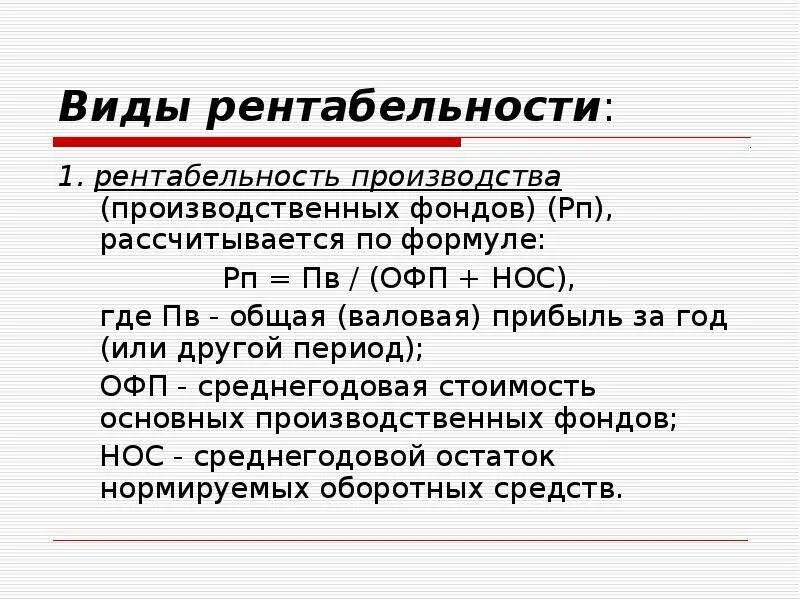 Виды рентабельности:

1. рентабельность производства (производственных фондов) (Рп), рассчитывается по формуле:

Рп = Пв / (ОФП + НОС),

где Пв - общая (валовая) прибыль за год (или другой период);

ОФП - среднегодовая стоимость основных производственных фондов;

НОС - среднегодовой остаток нормируемых оборотных средств.